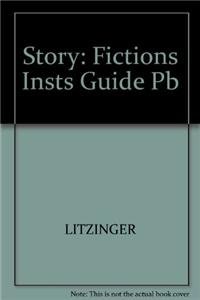 Story: Fictions Insts Guide Pb

LITZINGER

Note: This is not the actual book cover